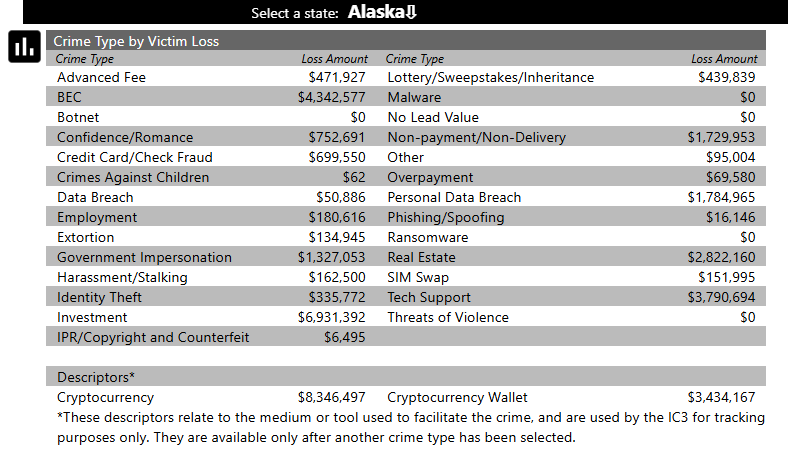 Select a state: Alaska⇩

Crime Type by Victim Loss

| Crime Type | Loss Amount | Crime Type | Loss Amount |
|---|---|---|---|
| Advanced Fee | $471,927 | Lottery/Sweepstakes/Inheritance | $439,839 |
| BEC | $4,342,577 | Malware | $0 |
| Botnet | $0 | No Lead Value | $0 |
| Confidence/Romance | $752,691 | Non-payment/Non-Delivery | $1,729,953 |
| Credit Card/Check Fraud | $699,550 | Other | $95,004 |
| Crimes Against Children | $62 | Overpayment | $69,580 |
| Data Breach | $50,886 | Personal Data Breach | $1,784,965 |
| Employment | $180,616 | Phishing/Spoofing | $16,146 |
| Extortion | $134,945 | Ransomware | $0 |
| Government Impersonation | $1,327,053 | Real Estate | $2,822,160 |
| Harassment/Stalking | $162,500 | SIM Swap | $151,995 |
| Identity Theft | $335,772 | Tech Support | $3,790,694 |
| Investment | $6,931,392 | Threats of Violence | $0 |
| IPR/Copyright and Counterfeit | $6,495 | | |

Descriptors*

| Cryptocurrency | $8,346,497 | Cryptocurrency Wallet | $3,434,167 |
|---|---|---|---|

*These descriptors relate to the medium or tool used to facilitate the crime, and are used by the IC3 for tracking purposes only. They are available only after another crime type has been selected.